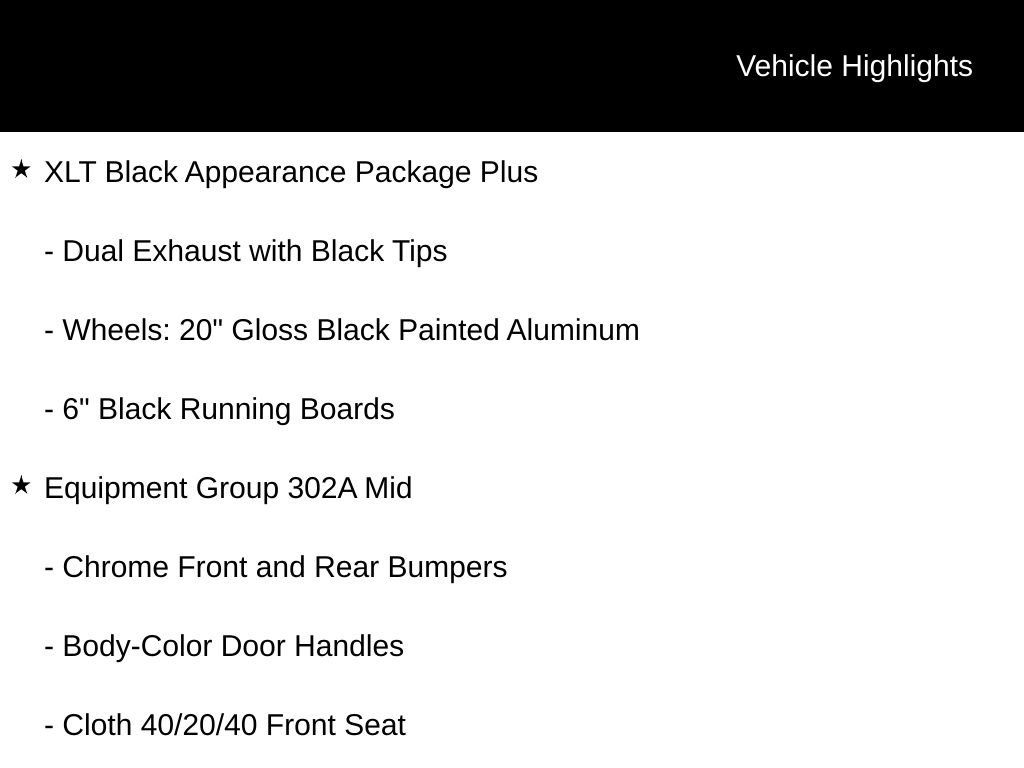 Vehicle Highlights

★ XLT Black Appearance Package Plus

- Dual Exhaust with Black Tips

- Wheels: 20" Gloss Black Painted Aluminum

- 6" Black Running Boards

★ Equipment Group 302A Mid

- Chrome Front and Rear Bumpers

- Body-Color Door Handles

- Cloth 40/20/40 Front Seat